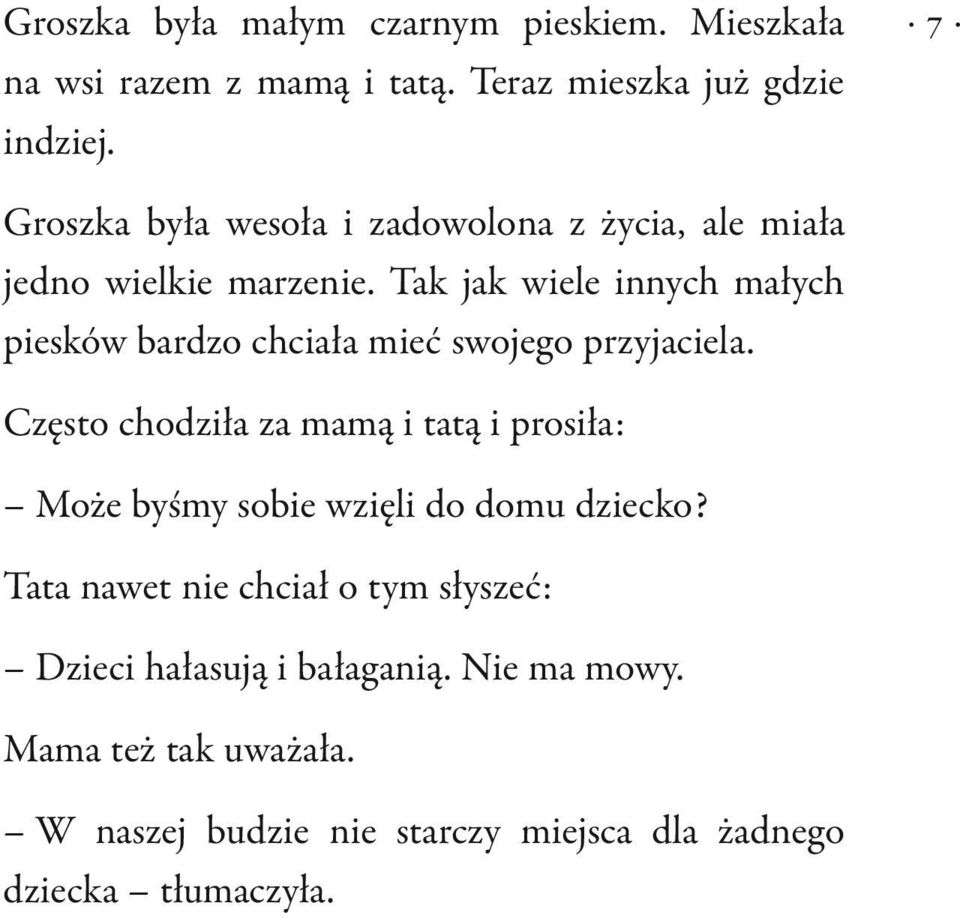 · 7 ·

Groszka była małym czarnym pieskiem. Mieszkała na wsi razem z mamą i tatą. Teraz mieszka już gdzie indziej.

Groszka była wesoła i zadowolona z życia, ale miała jedno wielkie marzenie. Tak jak wiele innych małych piesków bardzo chciała mieć swojego przyjaciela.

Często chodziła za mamą i tatą i prosiła:

– Może byśmy sobie wzięli do domu dziecko?

Tata nawet nie chciał o tym słyszeć:

– Dzieci hałasują i bałaganią. Nie ma mowy.

Mama też tak uważała.

– W naszej budzie nie starczy miejsca dla żadnego dziecka – tłumaczyła.